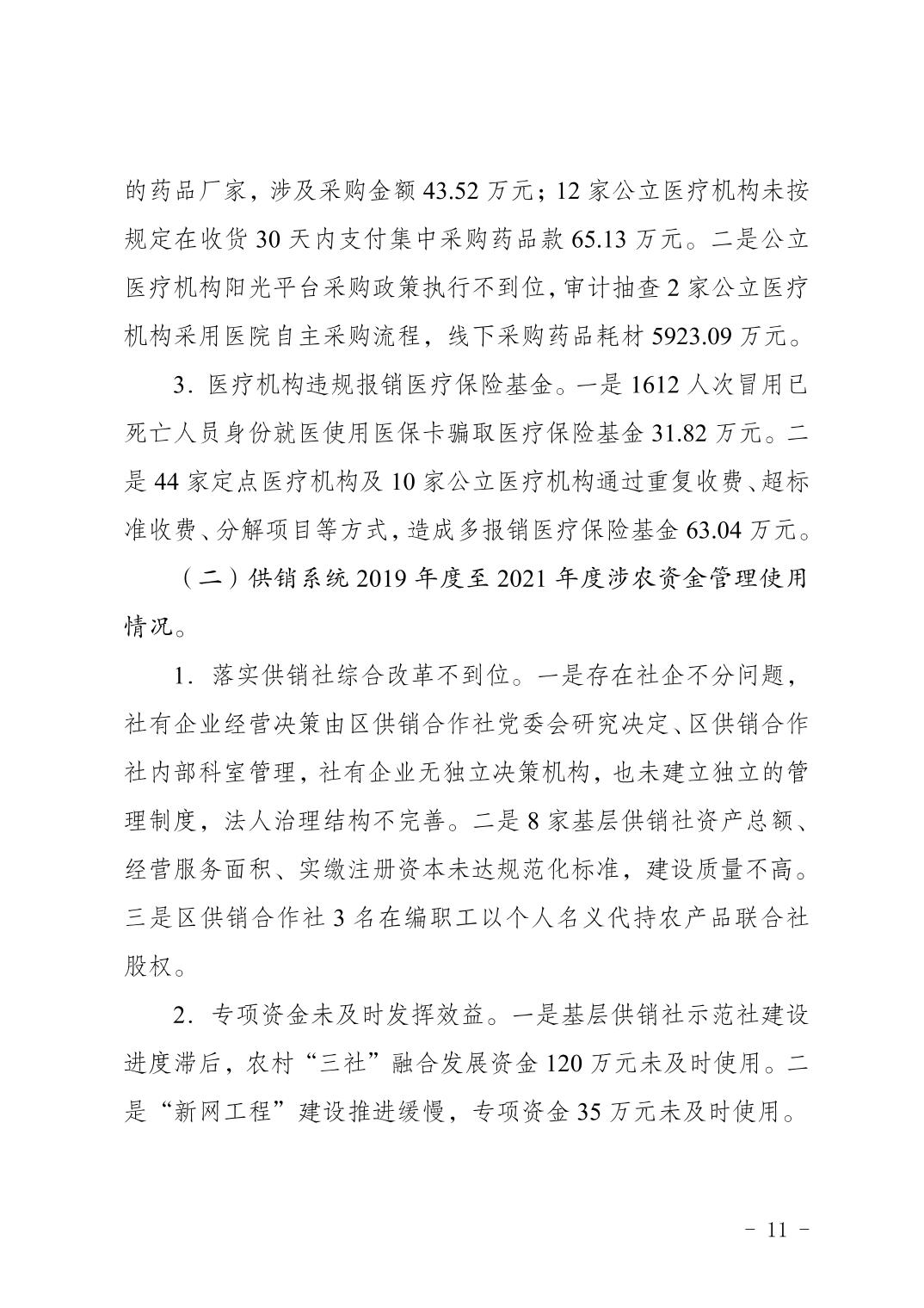 的药品厂家，涉及采购金额 43.52 万元；12 家公立医疗机构未按规定在收货 30 天内支付集中采购药品款 65.13 万元。二是公立医疗机构阳光平台采购政策执行不到位，审计抽查 2 家公立医疗机构采用医院自主采购流程，线下采购药品耗材 5923.09 万元。

3．医疗机构违规报销医疗保险基金。一是 1612 人次冒用已死亡人员身份就医使用医保卡骗取医疗保险基金 31.82 万元。二是 44 家定点医疗机构及 10 家公立医疗机构通过重复收费、超标准收费、分解项目等方式，造成多报销医疗保险基金 63.04 万元。

（二）供销系统 2019 年度至 2021 年度涉农资金管理使用情况。

1．落实供销社综合改革不到位。一是存在社企不分问题，社有企业经营决策由区供销合作社党委会研究决定、区供销合作社内部科室管理，社有企业无独立决策机构，也未建立独立的管理制度，法人治理结构不完善。二是 8 家基层供销社资产总额、经营服务面积、实缴注册资本未达规范化标准，建设质量不高。三是区供销合作社 3 名在编职工以个人名义代持农产品联合社股权。

2．专项资金未及时发挥效益。一是基层供销社示范社建设进度滞后，农村“三社”融合发展资金 120 万元未及时使用。二是“新网工程”建设推进缓慢，专项资金 35 万元未及时使用。

－ 11 －